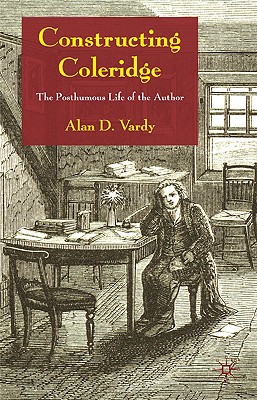 Constructing Coleridge

The Posthumous Life of the Author

Alan D. Vardy